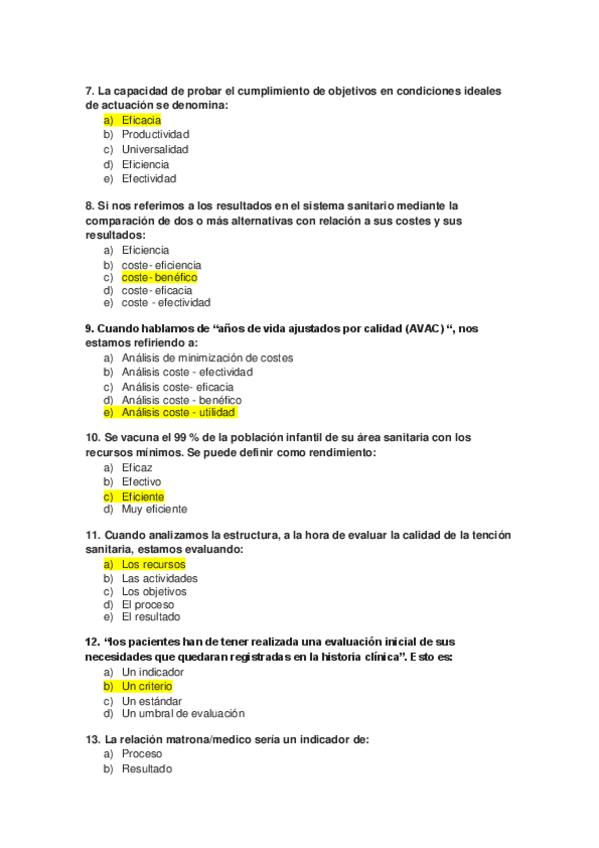 7. La capacidad de probar el cumplimiento de objetivos en condiciones ideales de actuación se denomina:
a) Eficacia
b) Productividad
c) Universalidad
d) Eficiencia
e) Efectividad

8. Si nos referimos a los resultados en el sistema sanitario mediante la comparación de dos o más alternativas con relación a sus costes y sus resultados:
a) Eficiencia
b) coste- eficiencia
c) coste- benéfico
d) coste- eficacia
e) coste - efectividad

9. Cuando hablamos de “años de vida ajustados por calidad (AVAC) “, nos estamos refiriendo a:
a) Análisis de minimización de costes
b) Análisis coste - efectividad
c) Análisis coste- eficacia
d) Análisis coste - benéfico
e) Análisis coste - utilidad

10. Se vacuna el 99 % de la población infantil de su área sanitaria con los recursos mínimos. Se puede definir como rendimiento:
a) Eficaz
b) Efectivo
c) Eficiente
d) Muy eficiente

11. Cuando analizamos la estructura, a la hora de evaluar la calidad de la tención sanitaria, estamos evaluando:
a) Los recursos
b) Las actividades
c) Los objetivos
d) El proceso
e) El resultado

12. “los pacientes han de tener realizada una evaluación inicial de sus necesidades que quedaran registradas en la historia clínica”. Esto es:
a) Un indicador
b) Un criterio
c) Un estándar
d) Un umbral de evaluación

13. La relación matrona/medico sería un indicador de:
a) Proceso
b) Resultado